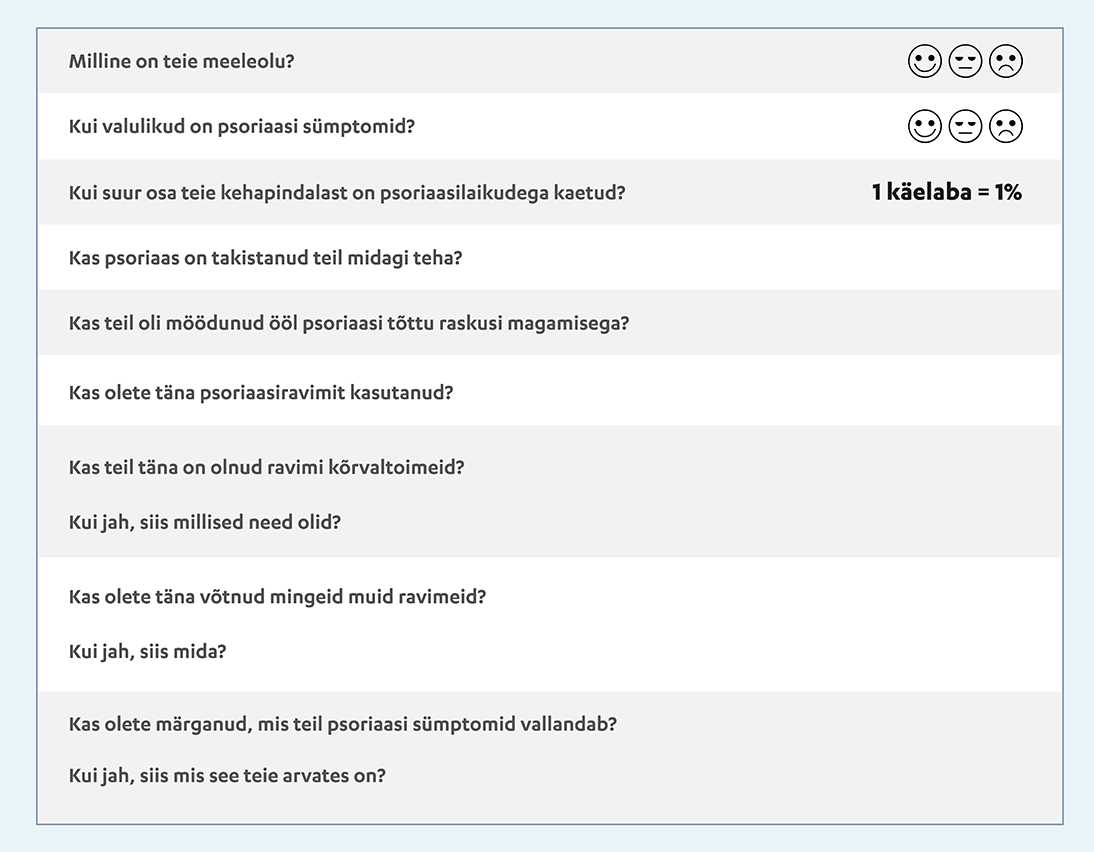 Milline on teie meeleolu?

Kui valulikud on psoriaasi sümptomid?

Kui suur osa teie kehapindalast on psoriaasilaikudega kaetud? 1 käelaba = 1%

Kas psoriaas on takistanud teil midagi teha?

Kas teil oli möödunud ööl psoriaasi tõttu raskusi magamisega?

Kas olete täna psoriaasiravimit kasutanud?

Kas teil täna on olnud ravimi kõrvaltoimeid?

Kui jah, siis millised need olid?

Kas olete täna võtnud mingeid muid ravimeid?

Kui jah, siis mida?

Kas olete märganud, mis teil psoriaasi sümptomid vallandab?

Kui jah, siis mis see teie arvates on?